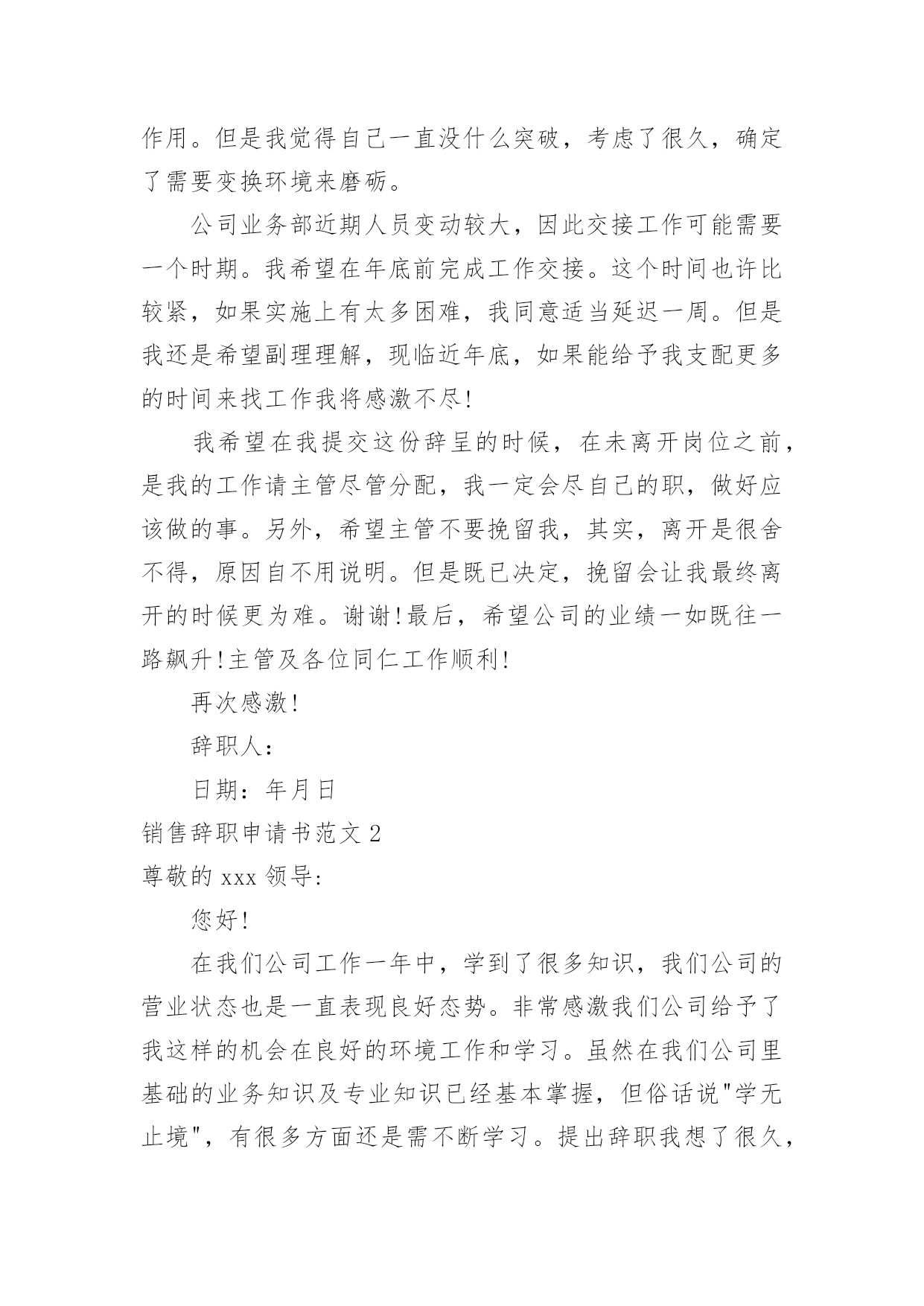 作用。但是我觉得自己一直没什么突破，考虑了很久，确定了需要变换环境来磨砺。

公司业务部近期人员变动较大，因此交接工作可能需要一个时期。我希望在年底前完成工作交接。这个时间也许比较紧，如果实施上有太多困难，我同意适当延迟一周。但是我还是希望副理理解，现临近年底，如果能给予我支配更多的时间来找工作我将感激不尽!

我希望在我提交这份辞呈的时候，在未离开岗位之前，是我的工作请主管尽管分配，我一定会尽自己的职，做好应该做的事。另外，希望主管不要挽留我，其实，离开是很舍不得，原因自不用说明。但是既已决定，挽留会让我最终离开的时候更为难。谢谢!最后，希望公司的业绩一如既往一路飙升!主管及各位同仁工作顺利!

再次感激!

辞职人:

日期：年月日

销售辞职申请书范文 2

尊敬的 xxx 领导:

您好!

在我们公司工作一年中，学到了很多知识，我们公司的营业状态也是一直表现良好态势。非常感激我们公司给予了我这样的机会在良好的环境工作和学习。虽然在我们公司里基础的业务知识及专业知识已经基本掌握，但俗话说"学无止境"，有很多方面还是需不断学习。提出辞职我想了很久，